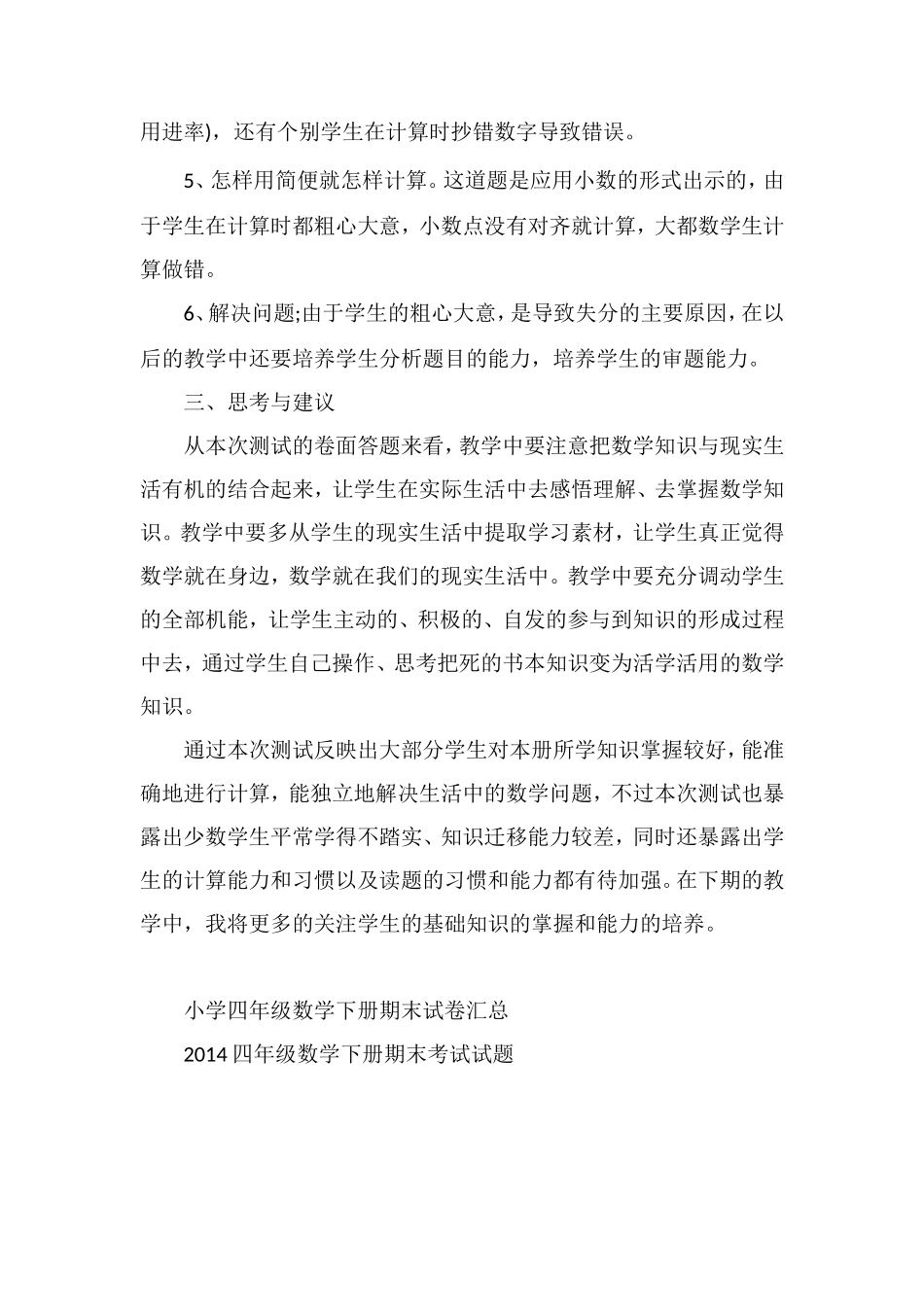 用进率)，还有个别学生在计算时抄错数字导致错误。

5、怎样用简便就怎样计算。这道题是应用小数的形式出示的，由于学生在计算时都粗心大意，小数点没有对齐就计算，大都数学生计算做错。

6、解决问题;由于学生的粗心大意，是导致失分的主要原因，在以后的教学中还要培养学生分析题目的能力，培养学生的审题能力。

三、思考与建议

从本次测试的卷面答题来看，教学中要注意把数学知识与现实生活有机的结合起来，让学生在实际生活中去感悟理解、去掌握数学知识。教学中要多从学生的现实生活中提取学习素材，让学生真正觉得数学就在身边，数学就在我们的现实生活中。教学中要充分调动学生的全部机能，让学生主动的、积极的、自发的参与到知识的形成过程中去，通过学生自己操作、思考把死的书本知识变为活学活用的数学知识。

通过本次测试反映出大部分学生对本册所学知识掌握较好，能准确地进行计算，能独立地解决生活中的数学问题，不过本次测试也暴露出少数学生平常学得不踏实、知识迁移能力较差，同时还暴露出学生的计算能力和习惯以及读题的习惯和能力都有待加强。在下期的教学中，我将更多的关注学生的基础知识的掌握和能力的培养。

小学四年级数学下册期末试卷汇总

2014 四年级数学下册期末考试试题